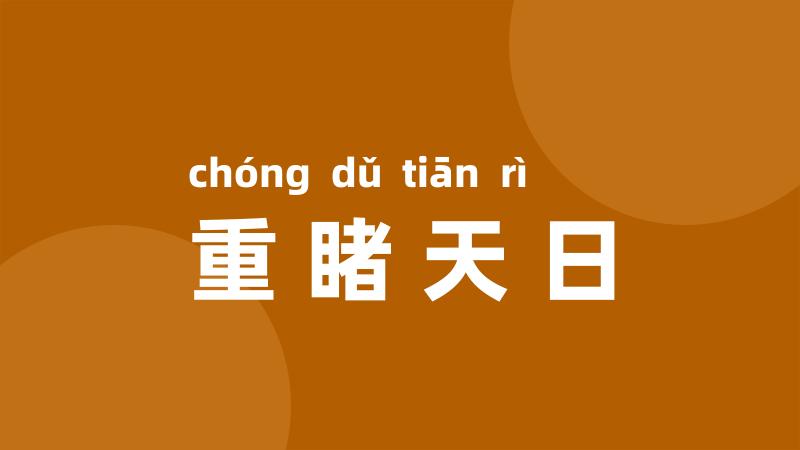 chóng dǔ tiān rì
重睹天日